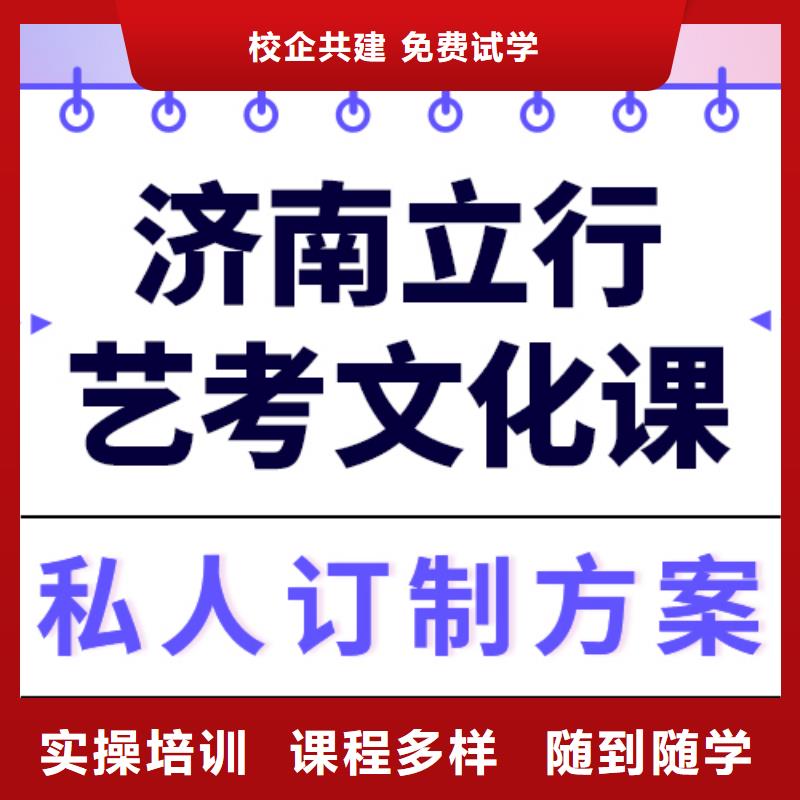 校企共建 免费试学

济南立行
艺考文化课

私人订制方案

实操培训 课程多样 随到随学